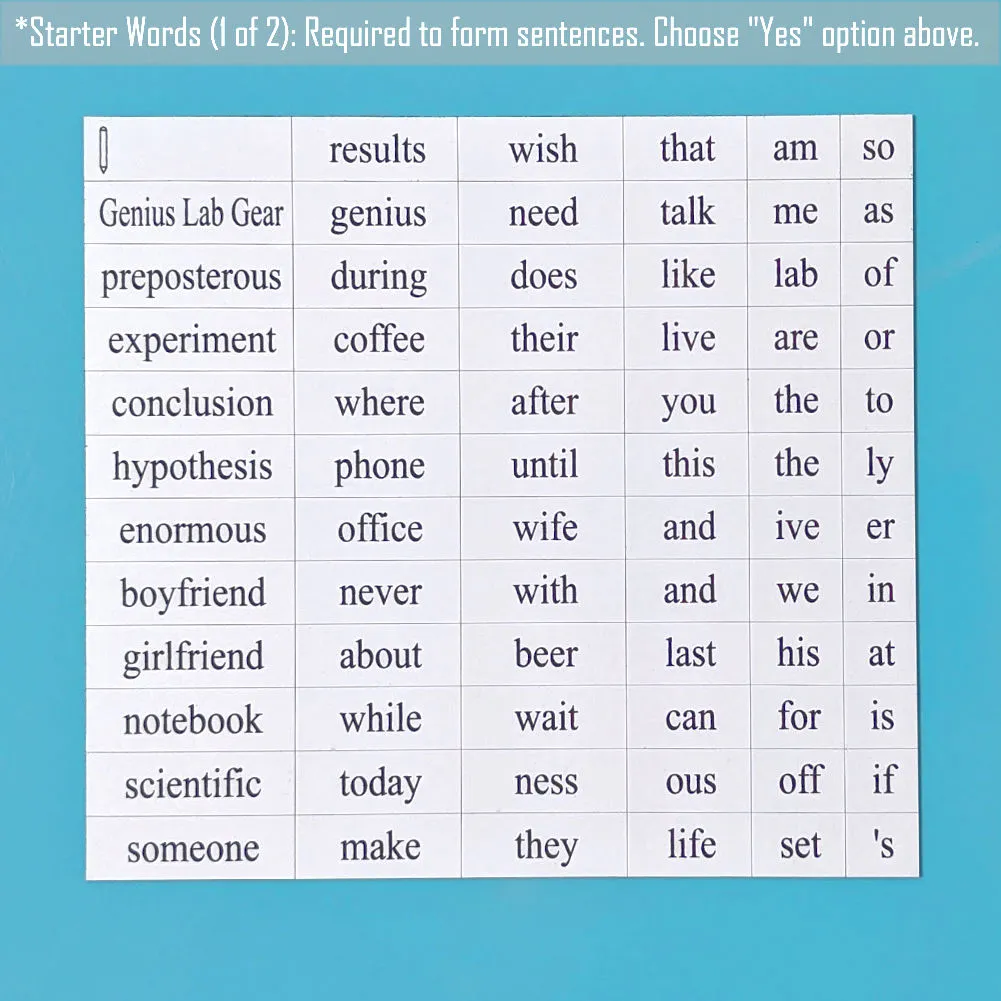 *Starter Words (1 of 2): Required to form sentences. Choose "Yes" option above.

| | results | wish | that | am | so |
|---|---|---|---|---|---|
| Genius Lab Gear | genius | need | talk | me | as |
| preposterous | during | does | like | lab | of |
| experiment | coffee | their | live | are | or |
| conclusion | where | after | you | the | to |
| hypothesis | phone | until | this | the | ly |
| enormous | office | wife | and | ive | er |
| boyfriend | never | with | and | we | in |
| girlfriend | about | beer | last | his | at |
| notebook | while | wait | can | for | is |
| scientific | today | ness | ous | off | if |
| someone | make | they | life | set | 's |